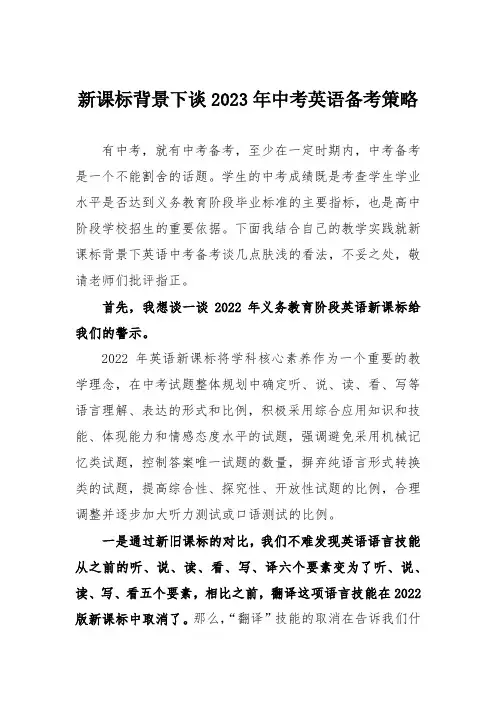 新课标背景下谈2023年中考英语备考策略

有中考，就有中考备考，至少在一定时期内，中考备考是一个不能割舍的话题。学生的中考成绩既是考查学生学业水平是否达到义务教育阶段毕业标准的主要指标，也是高中阶段学校招生的重要依据。下面我结合自己的教学实践就新课标背景下英语中考备考谈几点肤浅的看法，不妥之处，敬请老师们批评指正。

首先，我想谈一谈 2022 年义务教育阶段英语新课标给我们的警示。

2022 年英语新课标将学科核心素养作为一个重要的教学理念，在中考试题整体规划中确定听、说、读、看、写等语言理解、表达的形式和比例，积极采用综合应用知识和技能、体现能力和情感态度水平的试题，强调避免采用机械记忆类试题，控制答案唯一试题的数量，摒弃纯语言形式转换类的试题，提高综合性、探究性、开放性试题的比例，合理调整并逐步加大听力测试或口语测试的比例。

一是通过新旧课标的对比，我们不难发现英语语言技能从之前的听、说、读、看、写、译六个要素变为了听、说、读、写、看五个要素，相比之前，翻译这项语言技能在 2022 版新课标中取消了。那么，“翻译”技能的取消在告诉我们什